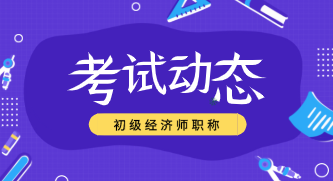 考试动态

初级经济师职称